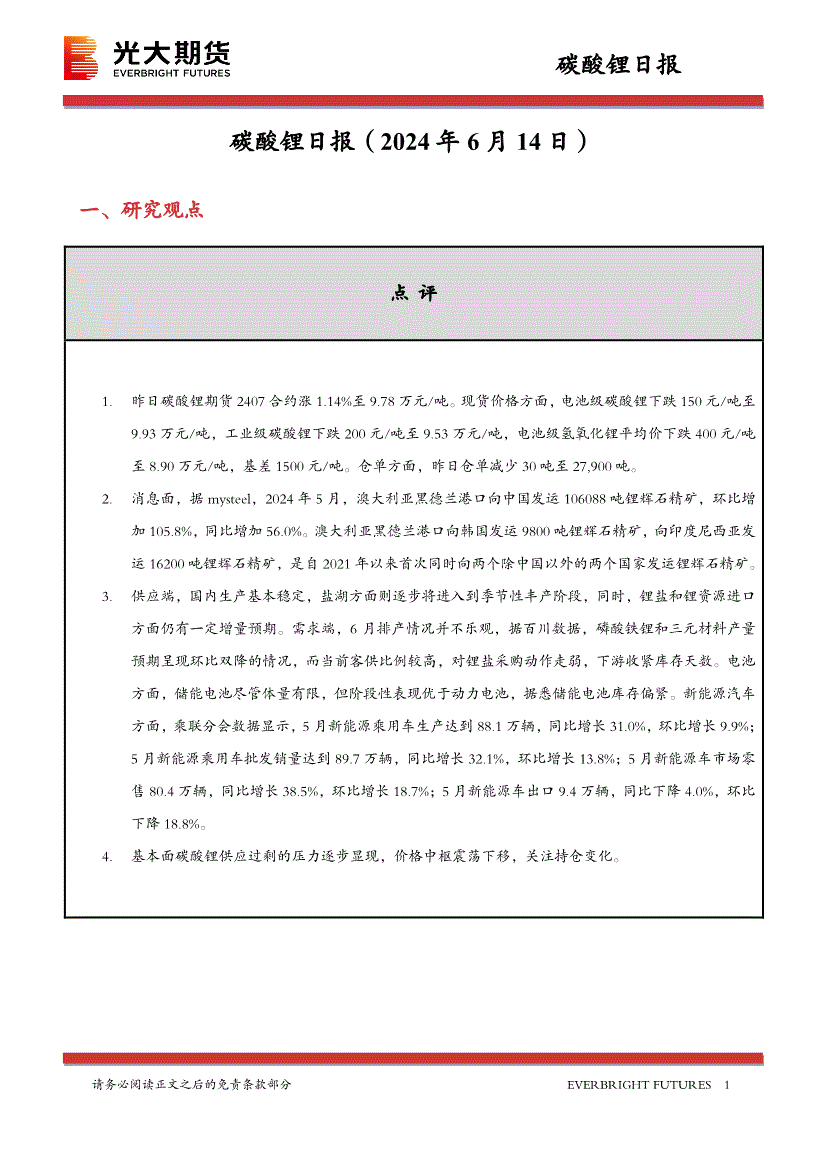 光大期货
EVERBRIGHT FUTURES

碳酸锂日报

碳酸锂日报（2024 年 6 月 14 日）

一、研究观点

点 评

1. 昨日碳酸锂期货 2407 合约涨 1.14%至 9.78 万元/吨。现货价格方面，电池级碳酸锂下跌 150 元/吨至 9.93 万元/吨，工业级碳酸锂下跌 200 元/吨至 9.53 万元/吨，电池级氢氧化锂平均价下跌 400 元/吨至 8.90 万元/吨，基差 1500 元/吨。仓单方面，昨日仓单减少 30 吨至 27,900 吨。

2. 消息面，据 mysteel，2024 年 5 月，澳大利亚黑德兰港口向中国发运 106088 吨锂辉石精矿，环比增加 105.8%，同比增加 56.0%。澳大利亚黑德兰港口向韩国发运 9800 吨锂辉石精矿，向印度尼西亚发运 16200 吨锂辉石精矿，是自 2021 年以来首次同时向两个除中国以外的两个国家发运锂辉石精矿。

3. 供应端，国内生产基本稳定，盐湖方面则逐步将进入到季节性丰产阶段，同时，锂盐和锂资源进口方面仍有一定增量预期。需求端，6 月排产情况并不乐观，据百川数据，磷酸铁锂和三元材料产量预期呈现环比双降的情况，而当前客供比例较高，对锂盐采购动作走弱，下游收紧库存天数。电池方面，储能电池尽管体量有限，但阶段性表现优于动力电池，据悉储能电池库存偏紧。新能源汽车方面，乘联分会数据显示，5 月新能源乘用车生产达到 88.1 万辆，同比增长 31.0%，环比增长 9.9%；5 月新能源乘用车批发销量达到 89.7 万辆，同比增长 32.1%，环比增长 13.8%；5 月新能源车市场零售 80.4 万辆，同比增长 38.5%，环比增长 18.7%；5 月新能源车出口 9.4 万辆，同比下降 4.0%，环比下降 18.8%。

4. 基本面碳酸锂供应过剩的压力逐步显现，价格中枢震荡下移，关注持仓变化。

请务必阅读正文之后的免责条款部分

EVERBRIGHT FUTURES 1